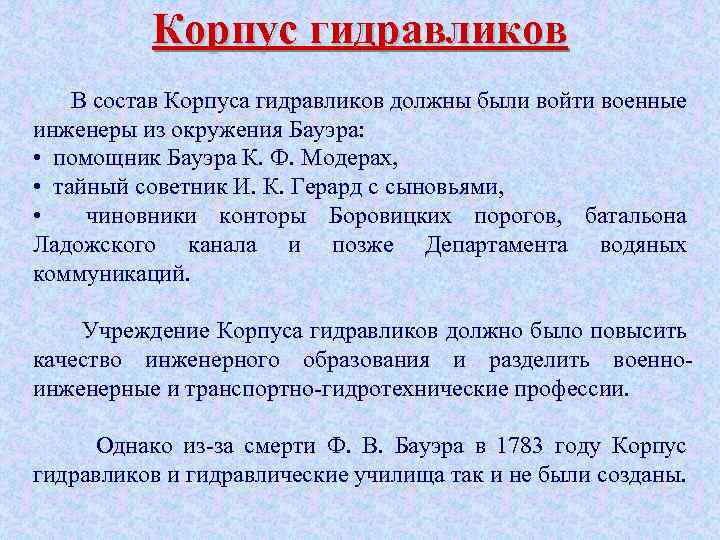 Корпус гидравликов

В состав Корпуса гидравликов должны были войти военные инженеры из окружения Бауэра:
• помощник Бауэра К. Ф. Модерах,
• тайный советник И. К. Герард с сыновьями,
• чиновники конторы Боровицких порогов, батальона Ладожского канала и позже Департамента водяных коммуникаций.

Учреждение Корпуса гидравликов должно было повысить качество инженерного образования и разделить военно-инженерные и транспортно-гидротехнические профессии.

Однако из-за смерти Ф. В. Бауэра в 1783 году Корпус гидравликов и гидравлические училища так и не были созданы.